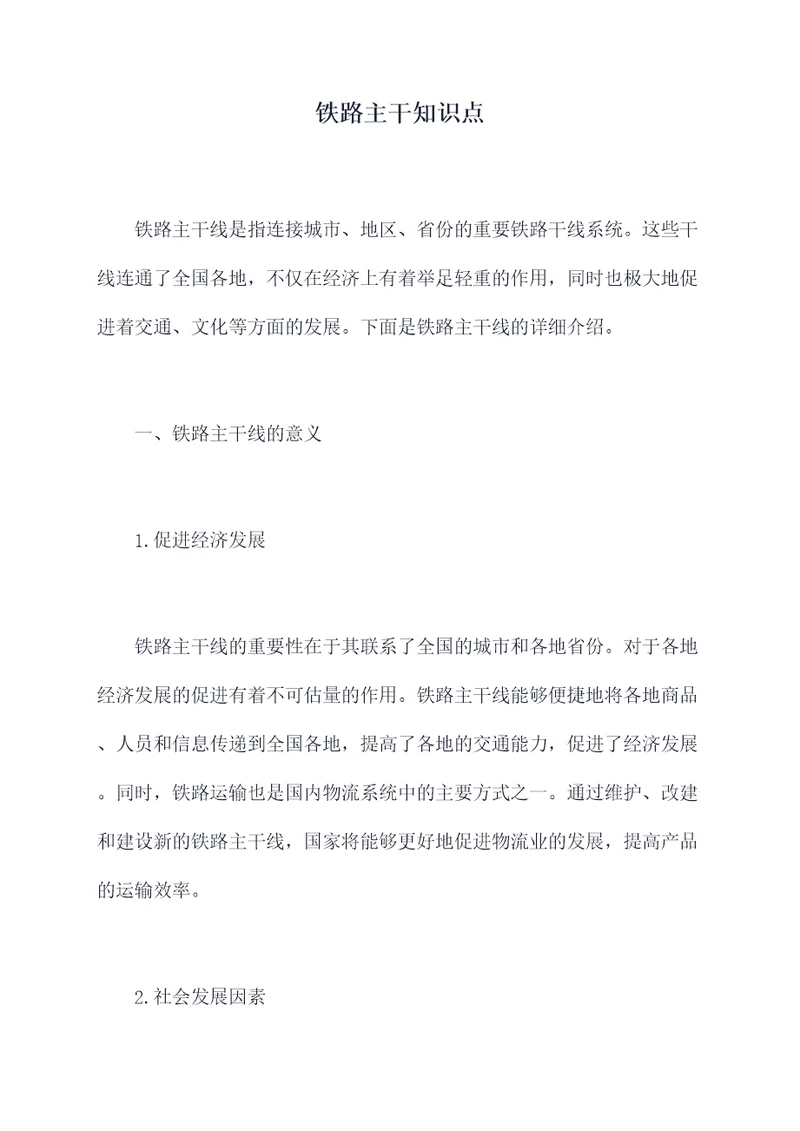 铁路主干知识点

铁路主干线是指连接城市、地区、省份的重要铁路干线系统。这些干线连通了全国各地，不仅在经济上有着举足轻重的作用，同时也极大地促进着交通、文化等方面的发展。下面是铁路主干线的详细介绍。

一、铁路主干线的意义

1.促进经济发展

铁路主干线的重要性在于其联系了全国的城市和各地省份。对于各地经济发展的促进有着不可估量的作用。铁路主干线能够便捷地将各地商品、人员和信息传递到全国各地，提高了各地的交通能力，促进了经济发展。同时，铁路运输也是国内物流系统中的主要方式之一。通过维护、改建和建设新的铁路主干线，国家将能够更好地促进物流业的发展，提高产品的运输效率。

2.社会发展因素